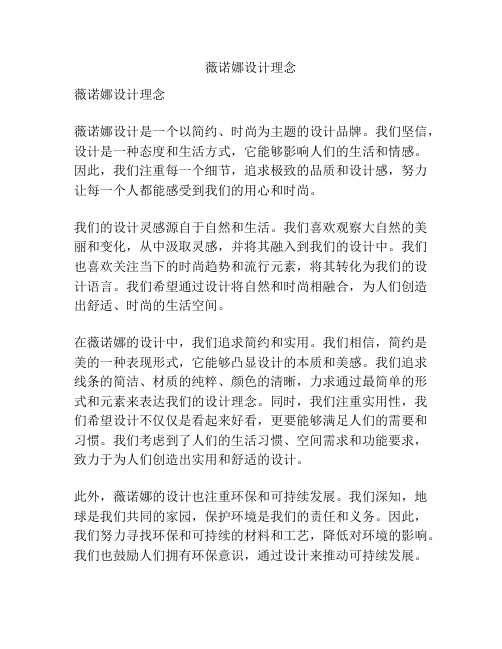 薇诺娜设计理念

薇诺娜设计理念

薇诺娜设计是一个以简约、时尚为主题的设计品牌。我们坚信，设计是一种态度和生活方式，它能够影响人们的生活和情感。因此，我们注重每一个细节，追求极致的品质和设计感，努力让每一个人都能感受到我们的用心和时尚。

我们的设计灵感源自于自然和生活。我们喜欢观察大自然的美丽和变化，从中汲取灵感，并将其融入到我们的设计中。我们也喜欢关注当下的时尚趋势和流行元素，将其转化为我们的设计语言。我们希望通过设计将自然和时尚相融合，为人们创造出舒适、时尚的生活空间。

在薇诺娜的设计中，我们追求简约和实用。我们相信，简约是美的一种表现形式，它能够凸显设计的本质和美感。我们追求线条的简洁、材质的纯粹、颜色的清晰，力求通过最简单的形式和元素来表达我们的设计理念。同时，我们注重实用性，我们希望设计不仅仅是看起来好看，更要能够满足人们的需要和习惯。我们考虑到了人们的生活习惯、空间需求和功能要求，致力于为人们创造出实用和舒适的设计。

此外，薇诺娜的设计也注重环保和可持续发展。我们深知，地球是我们共同的家园，保护环境是我们的责任和义务。因此，我们努力寻找环保和可持续的材料和工艺，降低对环境的影响。我们也鼓励人们拥有环保意识，通过设计来推动可持续发展。